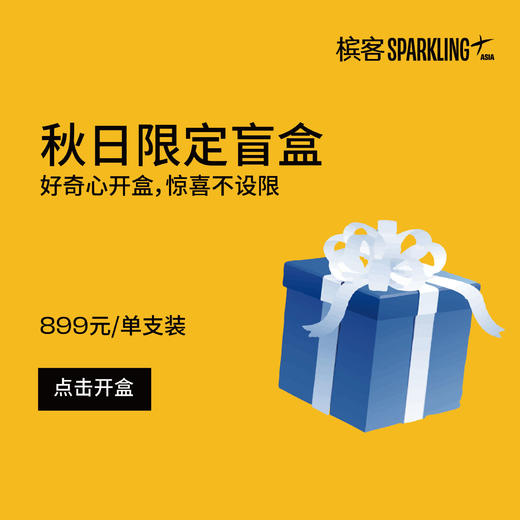 槟客 SPARKLING ASIA

秋日限定盲盒

好奇心开盒，惊喜不设限

899元/单支装

点击开盒